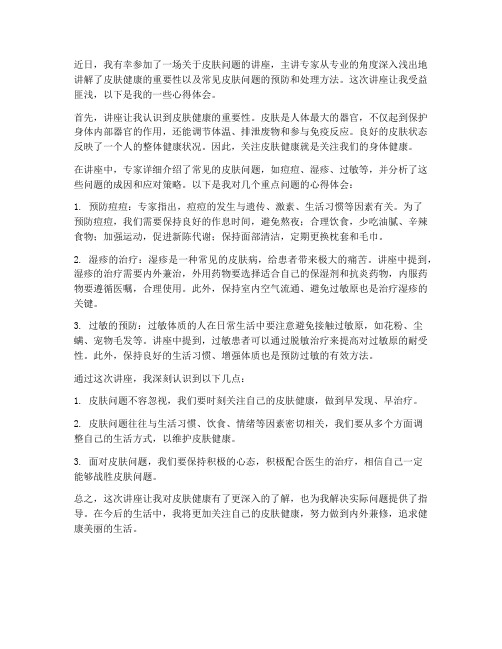 近日，我有幸参加了一场关于皮肤问题的讲座，主讲专家从专业的角度深入浅出地讲解了皮肤健康的重要性以及常见皮肤问题的预防和处理方法。这次讲座让我受益匪浅，以下是我的一些心得体会。

首先，讲座让我认识到皮肤健康的重要性。皮肤是人体最大的器官，不仅起到保护身体内部器官的作用，还能调节体温、排泄废物和参与免疫反应。良好的皮肤状态反映了一个人的整体健康状况。因此，关注皮肤健康就是关注我们的身体健康。

在讲座中，专家详细介绍了常见的皮肤问题，如痘痘、湿疹、过敏等，并分析了这些问题的成因和应对策略。以下是我对几个重点问题的心得体会：

1. 预防痘痘：专家指出，痘痘的发生与遗传、激素、生活习惯等因素有关。为了预防痘痘，我们需要保持良好的作息时间，避免熬夜；合理饮食，少吃油腻、辛辣食物；加强运动，促进新陈代谢；保持面部清洁，定期更换枕套和毛巾。

2. 湿疹的治疗：湿疹是一种常见的皮肤病，给患者带来极大的痛苦。讲座中提到，湿疹的治疗需要内外兼治，外用药物要选择适合自己的保湿剂和抗炎药物，内服药物要遵循医嘱，合理使用。此外，保持室内空气流通、避免过敏原也是治疗湿疹的关键。

3. 过敏的预防：过敏体质的人在日常生活中要注意避免接触过敏原，如花粉、尘螨、宠物毛发等。讲座中提到，过敏患者可以通过脱敏治疗来提高对过敏原的耐受性。此外，保持良好的生活习惯、增强体质也是预防过敏的有效方法。

通过这次讲座，我深刻认识到以下几点：

1. 皮肤问题不容忽视，我们要时刻关注自己的皮肤健康，做到早发现、早治疗。

2. 皮肤问题往往与生活习惯、饮食、情绪等因素密切相关，我们要从多个方面调整自己的生活方式，以维护皮肤健康。

3. 面对皮肤问题，我们要保持积极的心态，积极配合医生的治疗，相信自己一定能够战胜皮肤问题。

总之，这次讲座让我对皮肤健康有了更深入的了解，也为我解决实际问题提供了指导。在今后的生活中，我将更加关注自己的皮肤健康，努力做到内外兼修，追求健康美丽的生活。